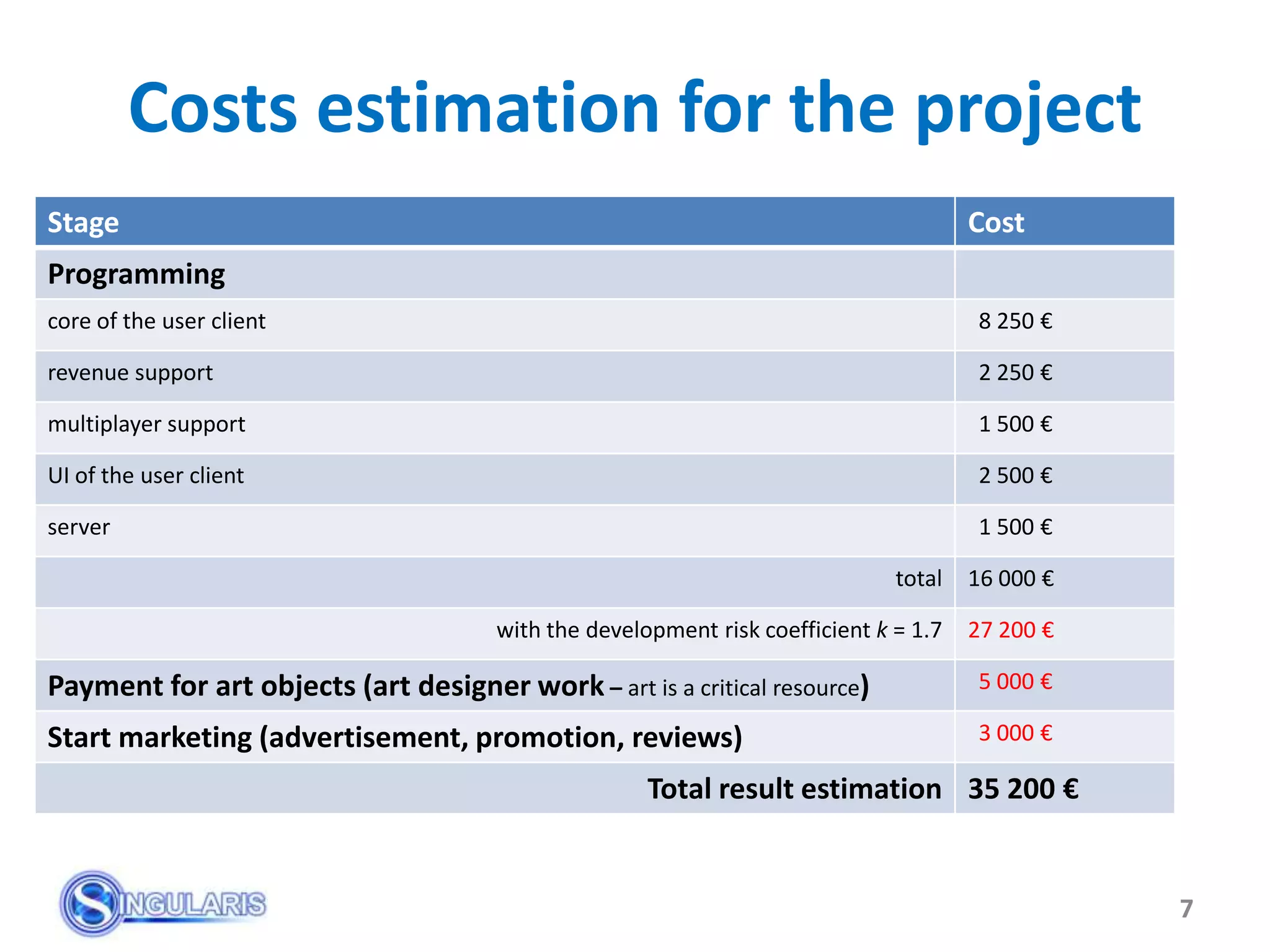 Costs estimation for the project

| Stage | Cost |
|---|---|
| Programming | |
| core of the user client | 8 250 € |
| revenue support | 2 250 € |
| multiplayer support | 1 500 € |
| UI of the user client | 2 500 € |
| server | 1 500 € |
| total | 16 000 € |
| with the development risk coefficient $k$ = 1.7 | 27 200 € |
| Payment for art objects (art designer work – art is a critical resource) | 5 000 € |
| Start marketing (advertisement, promotion, reviews) | 3 000 € |
| Total result estimation | 35 200 € |

SINGULARIS

7